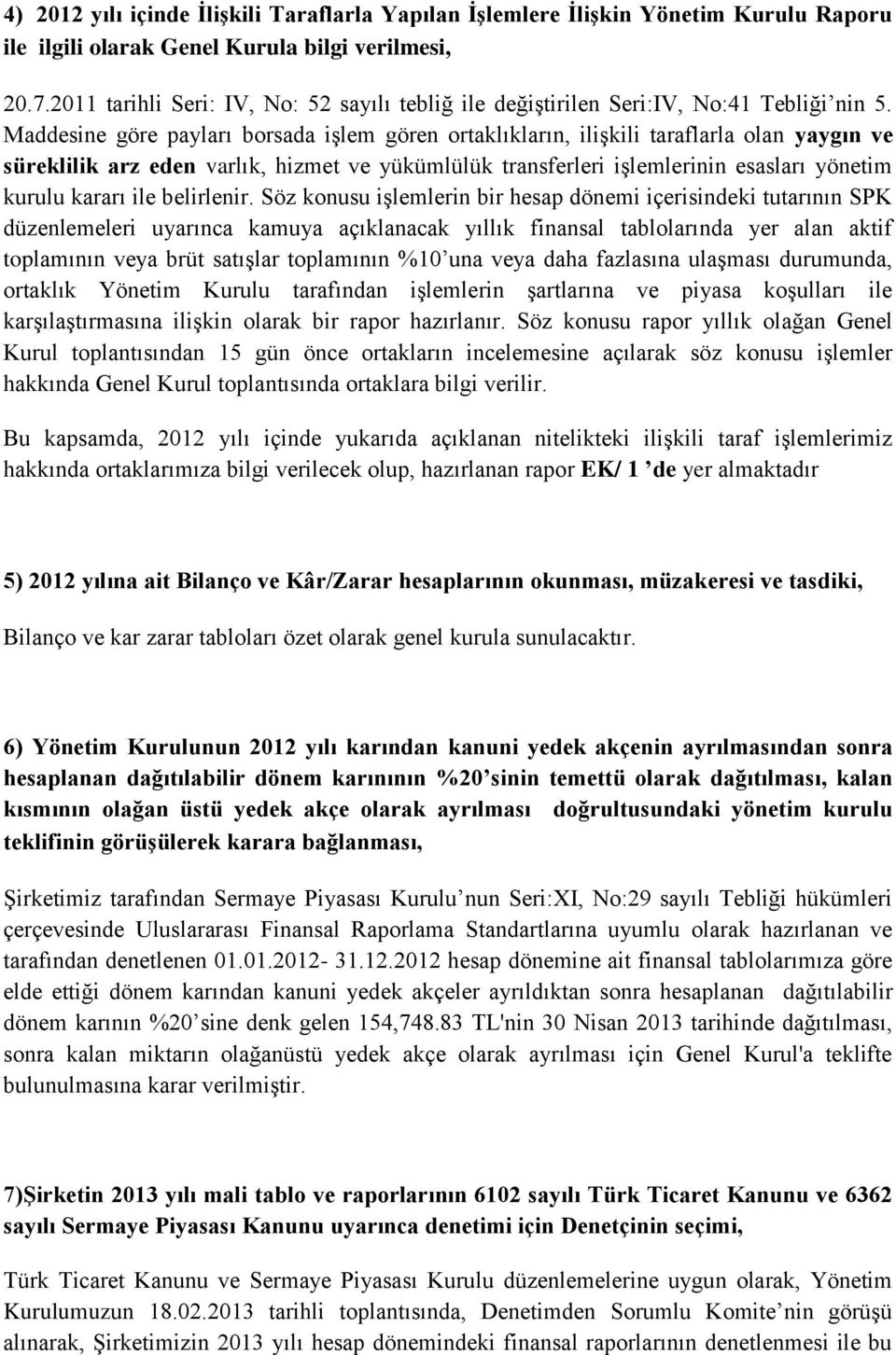 4) 2012 yılı içinde İlişkili Taraflarla Yapılan İşlemlere İlişkin Yönetim Kurulu Raporu ile ilgili olarak Genel Kurula bilgi verilmesi,

20.7.2011 tarihli Seri: IV, No: 52 sayılı tebliğ ile değiştirilen Seri:IV, No:41 Tebliği'nin 5. Maddesine göre payları borsada işlem gören ortaklıkların, ilişkili taraflarla olan yaygın ve süreklilik arz eden varlık, hizmet ve yükümlülük transferleri işlemlerinin esasları yönetim kurulu kararı ile belirlenir. Söz konusu işlemlerin bir hesap dönemi içerisindeki tutarının SPK düzenlemeleri uyarınca kamuya açıklanacak yıllık finansal tablolarında yer alan aktif toplamının veya brüt satışlar toplamının %10'una veya daha fazlasına ulaşması durumunda, ortaklık Yönetim Kurulu tarafından işlemlerin şartlarına ve piyasa koşulları ile karşılaştırmasına ilişkin olarak bir rapor hazırlanır. Söz konusu rapor yıllık olağan Genel Kurul toplantısından 15 gün önce ortakların incelemesine açılarak söz konusu işlemler hakkında Genel Kurul toplantısında ortaklara bilgi verilir.

Bu kapsamda, 2012 yılı içinde yukarıda açıklanan nitelikteki ilişkili taraf işlemlerimiz hakkında ortaklarımıza bilgi verilecek olup, hazırlanan rapor EK/ 1 'de yer almaktadır

5) 2012 yılına ait Bilanço ve Kâr/Zarar hesaplarının okunması, müzakeresi ve tasdiki,

Bilanço ve kar zarar tabloları özet olarak genel kurula sunulacaktır.

6) Yönetim Kurulunun 2012 yılı karından kanuni yedek akçenin ayrılmasından sonra hesaplanan dağıtılabilir dönem karınının %20'sinin temettü olarak dağıtılması, kalan kısmının olağan üstü yedek akçe olarak ayrılması doğrultusundaki yönetim kurulu teklifinin görüşülerek karara bağlanması,

Şirketimiz tarafından Sermaye Piyasası Kurulu'nun Seri:XI, No:29 sayılı Tebliği hükümleri çerçevesinde Uluslararası Finansal Raporlama Standartlarına uyumlu olarak hazırlanan ve tarafından denetlenen 01.01.2012- 31.12.2012 hesap dönemine ait finansal tablolarımıza göre elde ettiği dönem karından kanuni yedek akçeler ayrıldıktan sonra hesaplanan dağıtılabilir dönem karının %20'sine denk gelen 154,748.83 TL'nin 30 Nisan 2013 tarihinde dağıtılması, sonra kalan miktarın olağanüstü yedek akçe olarak ayrılması için Genel Kurul'a teklifte bulunulmasına karar verilmiştir.

7)Şirketin 2013 yılı mali tablo ve raporlarının 6102 sayılı Türk Ticaret Kanunu ve 6362 sayılı Sermaye Piyasası Kanunu uyarınca denetimi için Denetçinin seçimi,

Türk Ticaret Kanunu ve Sermaye Piyasası Kurulu düzenlemelerine uygun olarak, Yönetim Kurulumuzun 18.02.2013 tarihli toplantısında, Denetimden Sorumlu Komite'nin görüşü alınarak, Şirketimizin 2013 yılı hesap dönemindeki finansal raporlarının denetlenmesi ile bu